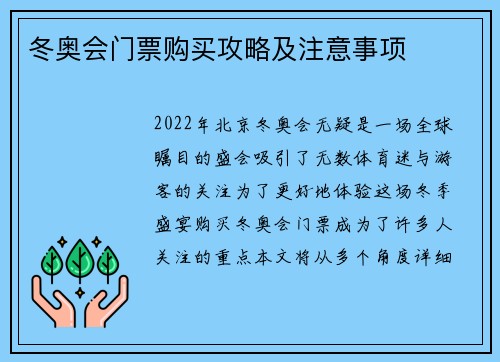 冬奥会门票购买攻略及注意事项

2022年北京冬奥会无疑是一场全球瞩目的盛会吸引了无数体育迷与游客的关注为了更好地体验这场冬季盛宴购买冬奥会门票成为了许多人关注的重点本文将从多个角度详细